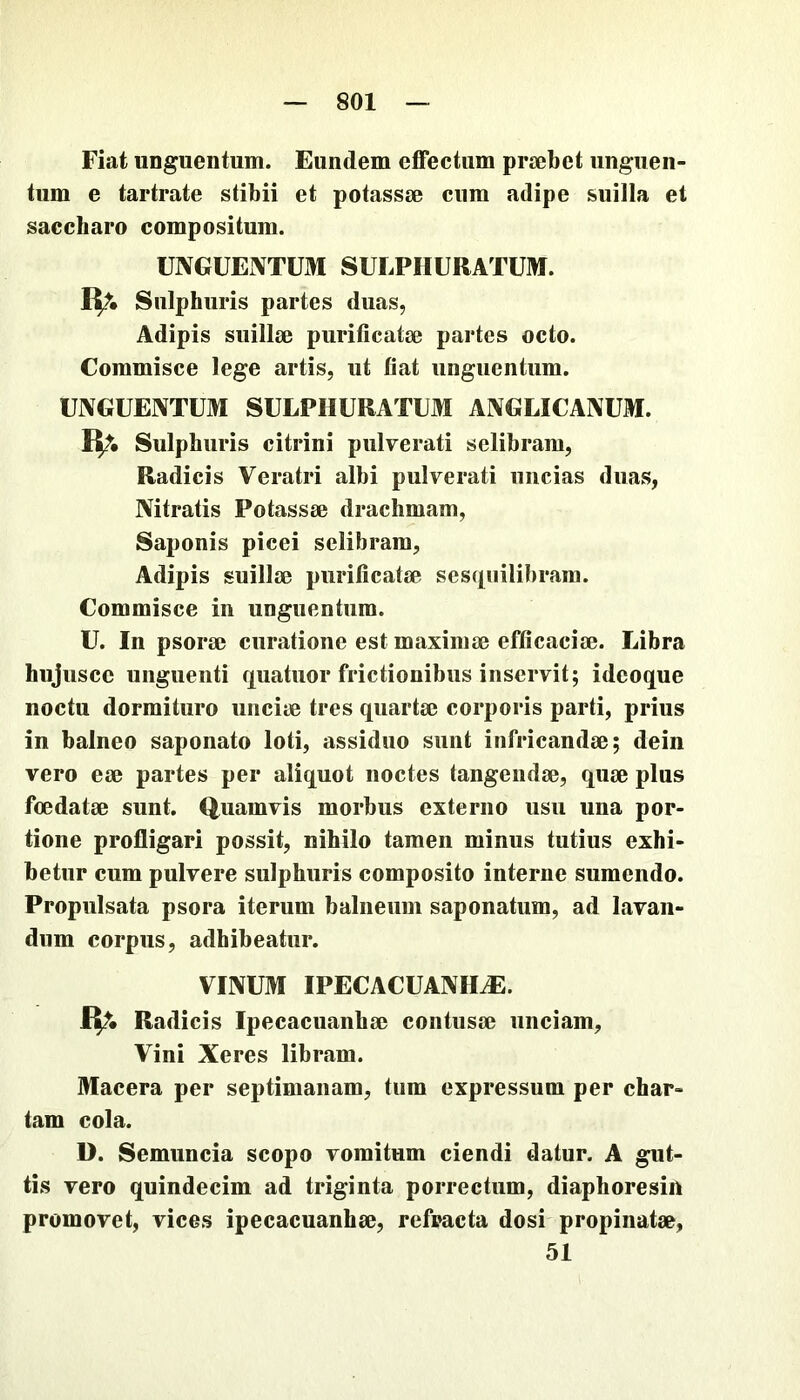 — 801 —

Fiat unguentum. Eundem effectum præbet unguentum e tartrate stibii et potassæ cum adipe suilla et saccharo compositum.

UNGUENTUM SULPHURATUM.

℞. Sulphuris partes duas,
Adipis suillæ purificatæ partes octo.
Commisce lege artis, ut fiat unguentum.

UNGUENTUM SULPHURATUM ANGLICANUM.

℞. Sulphuris citrini pulverati selibram,
Radicis Veratri albi pulverati uncias duas,
Nitratis Potassæ drachmam,
Saponis picei selibram,
Adipis suillæ purificatæ sesquilibram.
Commisce in unguentum.

U. In psoræ curatione est maximæ efficaciæ. Libra hujusce unguenti quatuor frictionibus inservit; ideoque noctu dormituro unciæ tres quartæ corporis parti, prius in balneo saponato loti, assiduo sunt infricandæ; dein vero eæ partes per aliquot noctes tangendæ, quæ plus fœdatæ sunt. Quamvis morbus externo usu una portione profligari possit, nihilo tamen minus tutius exhibetur cum pulvere sulphuris composito interne sumendo. Propulsata psora iterum balneum saponatum, ad lavandum corpus, adhibeatur.

VINUM IPECACUANHÆ.

℞. Radicis Ipecacuanhæ contusæ unciam,
Vini Xeres libram.
Macera per septimanam, tum expressum per chartam cola.

D. Semuncia scopo vomitum ciendi datur. A guttis vero quindecim ad triginta porrectum, diaphoresin promovet, vices ipecacuanhæ, refracta dosi propinatæ,

51